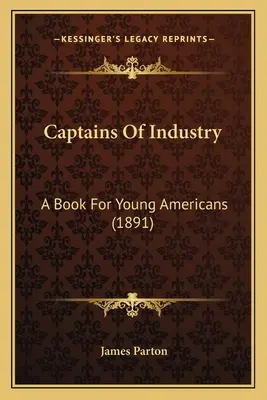 —KESSINGER'S LEGACY REPRINTS—

Captains Of Industry

A Book For Young Americans (1891)

James Parton